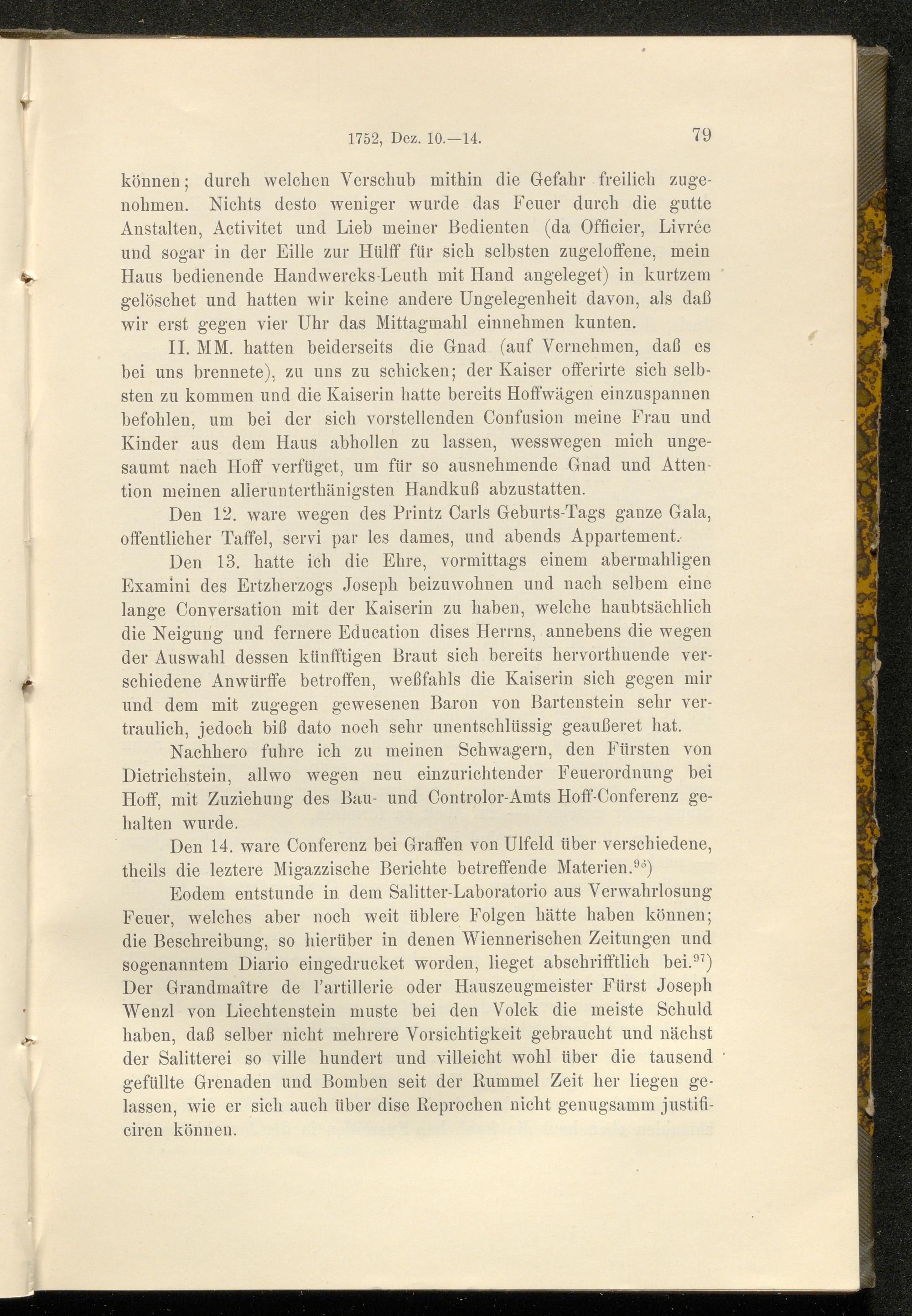 1752, Dez. 10.—14. 79

können; durch welchen Verschub mithin die Gefahr freilich zugenohmen. Nichts desto weniger wurde das Feuer durch die gutte Anstalten, Activitet und Lieb meiner Bedienten (da Officier, Livrée und sogar in der Eille zur Hülff für sich selbsten zugeloffene, mein Haus bedienende Handwercks-Leuth mit Hand angeleget) in kurtzem gelöschet und hatten wir keine andere Ungelegenheit davon, als daß wir erst gegen vier Uhr das Mittagmahl einnehmen kunten.

II. MM. hatten beiderseits die Gnad (auf Vernehmen, daß es bei uns brennete), zu uns zu schicken; der Kaiser offerirte sich selbsten zu kommen und die Kaiserin hatte bereits Hoffwägen einzuspannen befohlen, um bei der sich vorstellenden Confusion meine Frau und Kinder aus dem Haus abhollen zu lassen, wesswegen mich ungesaumt nach Hoff verfüget, um für so ausnehmende Gnad und Attention meinen allerunterthänigsten Handkuß abzustatten.

Den 12. ware wegen des Printz Carls Geburts-Tags ganze Gala, offentlicher Taffel, servi par les dames, und abends Appartement.

Den 13. hatte ich die Ehre, vormittags einem abermahligen Examini des Ertzherzogs Joseph beizuwohnen und nach selbem eine lange Conversation mit der Kaiserin zu haben, welche haubtsächlich die Neigung und fernere Education dises Herrns, annebens die wegen der Auswahl dessen künfftigen Braut sich bereits hervorthuende verschiedene Anwürffe betroffen, weßfahls die Kaiserin sich gegen mir und dem mit zugegen gewesenen Baron von Bartenstein sehr vertraulich, jedoch biß dato noch sehr unentschlüssig geaußeret hat.

Nachhero fuhre ich zu meinen Schwagern, den Fürsten von Dietrichstein, allwo wegen neu einzurichtender Feuerordnung bei Hoff, mit Zuziehung des Bau- und Controlor-Amts Hoff-Conferenz gehalten wurde.

Den 14. ware Conferenz bei Graffen von Ulfeld über verschiedene, theils die leztere Migazzische Berichte betreffende Materien.$^{96}$)

Eodem entstunde in dem Salitter-Laboratorio aus Verwahrlosung Feuer, welches aber noch weit üblere Folgen hätte haben können; die Beschreibung, so hierüber in denen Wiennerischen Zeitungen und sogenanntem Diario eingedrucket worden, lieget abschrifftlich bei.$^{97}$) Der Grandmaître de l'artillerie oder Hauszeugmeister Fürst Joseph Wenzl von Liechtenstein muste bei den Volck die meiste Schuld haben, daß selber nicht mehrere Vorsichtigkeit gebraucht und nächst der Salitterei so ville hundert und villeicht wohl über die tausend gefüllte Grenaden und Bomben seit der Rummel Zeit her liegen gelassen, wie er sich auch über dise Reprochen nicht genugsamm justificiren können.